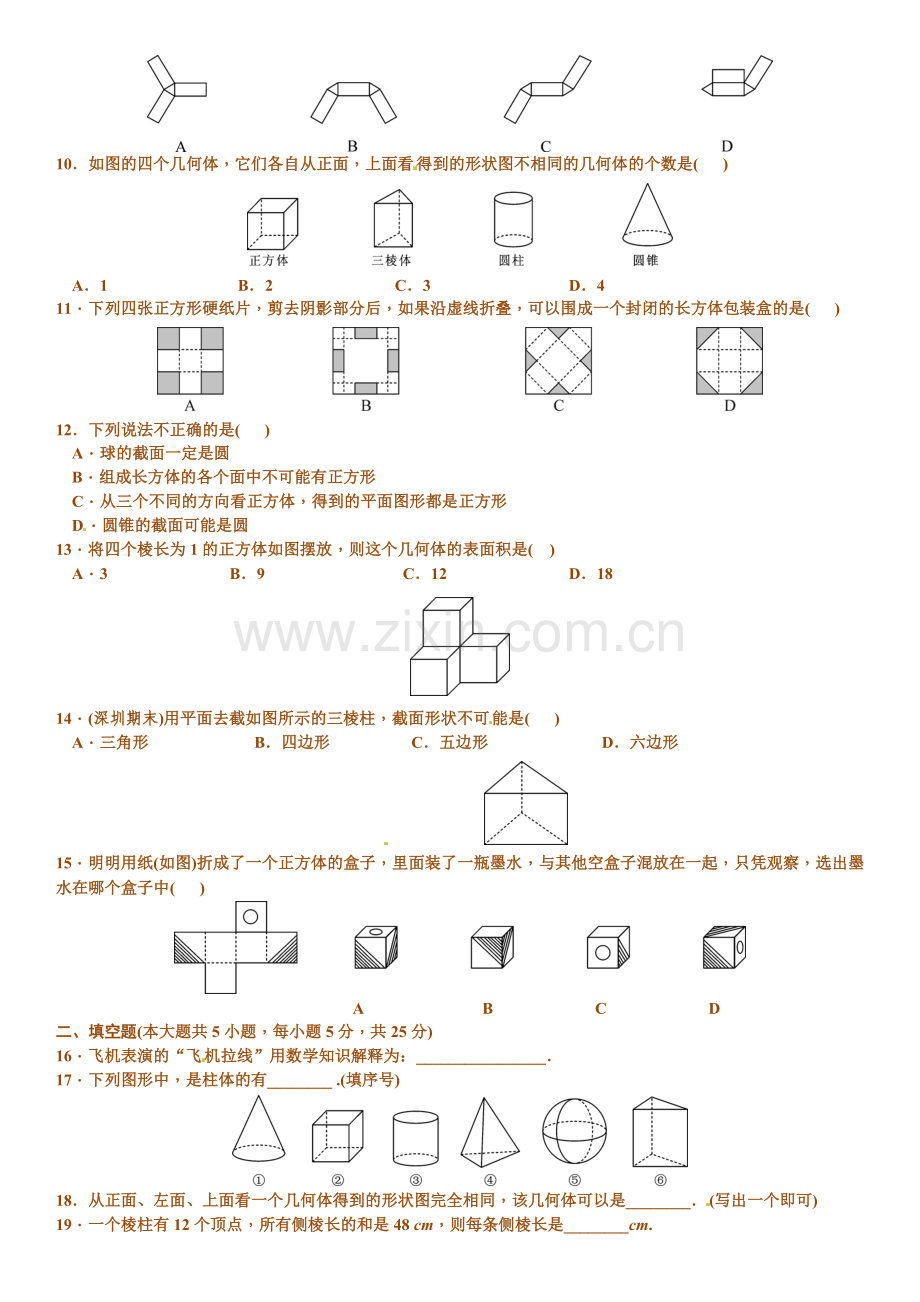 A B C D

10．如图的四个几何体，它们各自从正面，上面看得到的形状图不相同的几何体的个数是(　　)

正方体 三棱体 圆柱 圆锥

A．1 B．2 C．3 D．4

11．下列四张正方形硬纸片，剪去阴影部分后，如果沿虚线折叠，可以围成一个封闭的长方体包装盒的是(　　)

A B C D

12．下列说法不正确的是(　　)

A．球的截面一定是圆

B．组成长方体的各个面中不可能有正方形

C．从三个不同的方向看正方体，得到的平面图形都是正方形

D．圆锥的截面可能是圆

13．将四个棱长为1的正方体如图摆放，则这个几何体的表面积是(　　)

A．3 B．9 C．12 D．18

14．(深圳期末)用平面去截如图所示的三棱柱，截面形状不可能是(　　)

A．三角形 B．四边形 C．五边形 D．六边形

15．明明用纸(如图)折成了一个正方体的盒子，里面装了一瓶墨水，与其他空盒子混放在一起，只凭观察，选出墨水在哪个盒子中(　　)

A B C D

二、填空题(本大题共5小题，每小题5分，共25分)

16．飞机表演的“飞机拉线”用数学知识解释为：____.

17．下列图形中，是柱体的有____.(填序号)

① ② ③ ④ ⑤ ⑥

18．从正面、左面、上面看一个几何体得到的形状图完全相同，该几何体可以是____．(写出一个即可)

19．一个棱柱有12个顶点，所有侧棱长的和是48 cm，则每条侧棱长是____cm.

www.zixin.com.cn